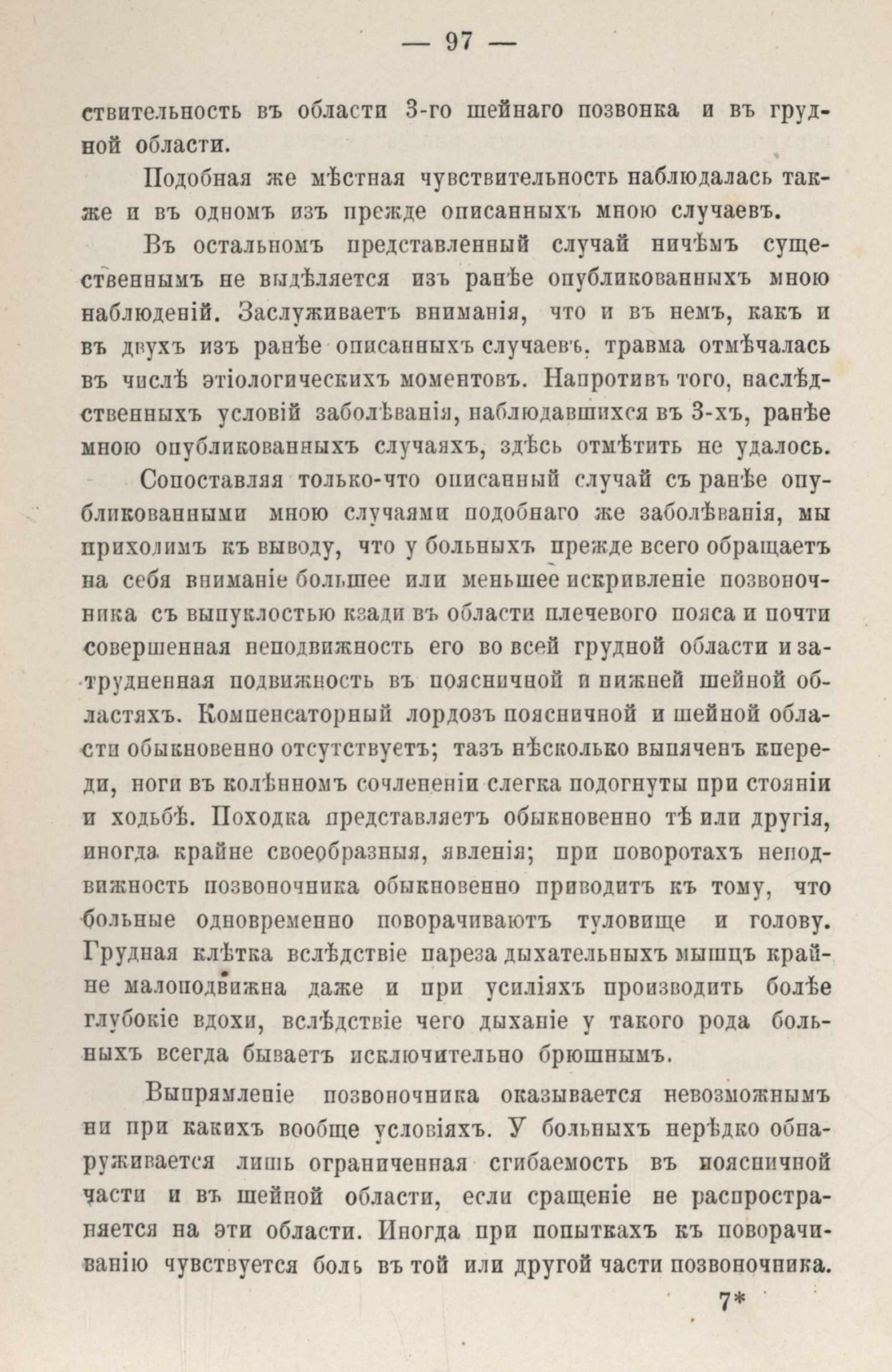 — 97 —

ствительность въ области 3-го шейнаго позвонка и въ грудной области.

Подобная же мѣстная чувствительность наблюдалась также и въ одномъ изъ прежде описанныхъ мною случаевъ.

Въ остальномъ представленный случай ничѣмъ существеннымъ не выдѣляется изъ ранѣе опубликованныхъ мною наблюденій. Заслуживаетъ вниманія, что и въ немъ, какъ и въ двухъ изъ ранѣе описанныхъ случаевъ, травма отмѣчалась въ числѣ этіологическихъ моментовъ. Напротивъ того, наслѣдственныхъ условій заболѣванія, наблюдавшихся въ 3-хъ, ранѣе мною опубликованныхъ случаяхъ, здѣсь отмѣтить не удалось.

Сопоставляя только-что описанный случай съ ранѣе опубликованными мною случаями подобнаго же заболѣванія, мы приходимъ къ выводу, что у больныхъ прежде всего обращаетъ на себя вниманіе большее или меньшее искривленіе позвоночника съ выпуклостью кзади въ области плечевого пояса и почти совершенная неподвижность его во всей грудной области и затрудненная подвижность въ поясничной и нижней шейной областяхъ. Компенсаторный лордозъ поясничной и шейной области обыкновенно отсутствуетъ; тазъ нѣсколько выпяченъ кпереди, ноги въ колѣнномъ сочлененіи слегка подогнуты при стояніи и ходьбѣ. Походка представляетъ обыкновенно тѣ или другія, иногда крайне своеобразныя, явленія; при поворотахъ неподвижность позвоночника обыкновенно приводитъ къ тому, что больные одновременно поворачиваютъ туловище и голову. Грудная клѣтка вслѣдствіе пареза дыхательныхъ мышцъ крайне малоподвижна даже и при усиліяхъ производить болѣе глубокіе вдохи, вслѣдствіе чего дыханіе у такого рода больныхъ всегда бываетъ исключительно брюшнымъ.

Выпрямленіе позвоночника оказывается невозможнымъ ни при какихъ вообще условіяхъ. У больныхъ нерѣдко обнаруживается лишь ограниченная сгибаемость въ поясничной части и въ шейной области, если сращеніе не распространяется на эти области. Иногда при попыткахъ къ поворачиванію чувствуется боль въ той или другой части позвоночника.

7*